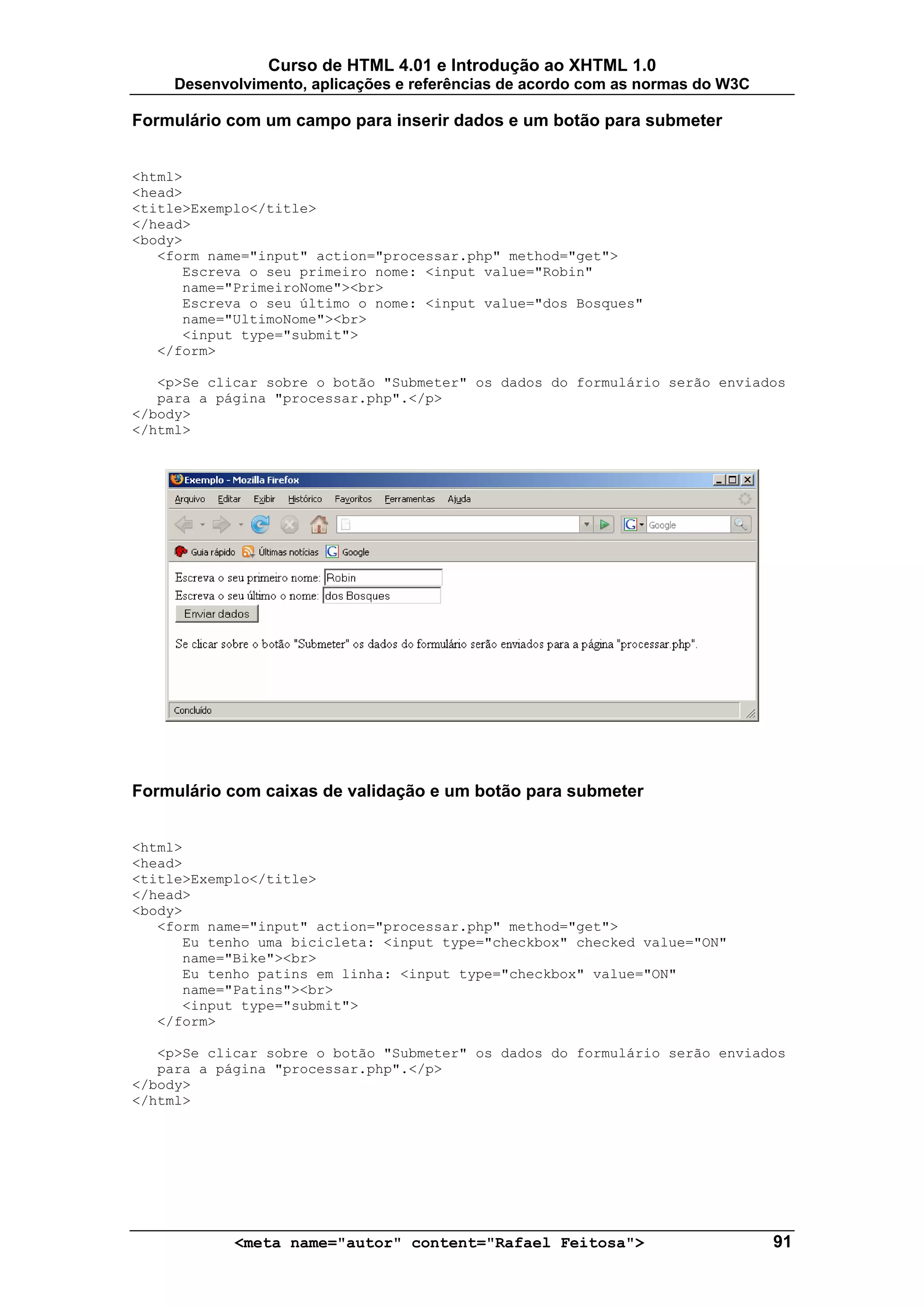 Curso de HTML 4.01 e Introdução ao XHTML 1.0
Desenvolvimento, aplicações e referências de acordo com as normas do W3C

Formulário com um campo para inserir dados e um botão para submeter

<html>
<head>
<title>Exemplo</title>
</head>
<body>
<form name="input" action="processar.php" method="get">
Escreva o seu primeiro nome: <input value="Robin" name="PrimeiroNome"><br>
Escreva o seu último o nome: <input value="dos Bosques" name="UltimoNome"><br>
<input type="submit">
</form>

<p>Se clicar sobre o botão "Submeter" os dados do formulário serão enviados para a página "processar.php".</p>
</body>
</html>

Exemplo - Mozilla Firefox
Arquivo Editar Exibir Histórico Favoritos Ferramentas Ajuda
Google
Guia rápido Últimas notícias Google
Escreva o seu primeiro nome: Robin
Escreva o seu último o nome: dos Bosques
Enviar dados
Se clicar sobre o botão "Submeter" os dados do formulário serão enviados para a página "processar.php".
Concluído

Formulário com caixas de validação e um botão para submeter

<html>
<head>
<title>Exemplo</title>
</head>
<body>
<form name="input" action="processar.php" method="get">
Eu tenho uma bicicleta: <input type="checkbox" checked value="ON" name="Bike"><br>
Eu tenho patins em linha: <input type="checkbox" value="ON" name="Patins"><br>
<input type="submit">
</form>

<p>Se clicar sobre o botão "Submeter" os dados do formulário serão enviados para a página "processar.php".</p>
</body>
</html>

<meta name="autor" content="Rafael Feitosa"> 91